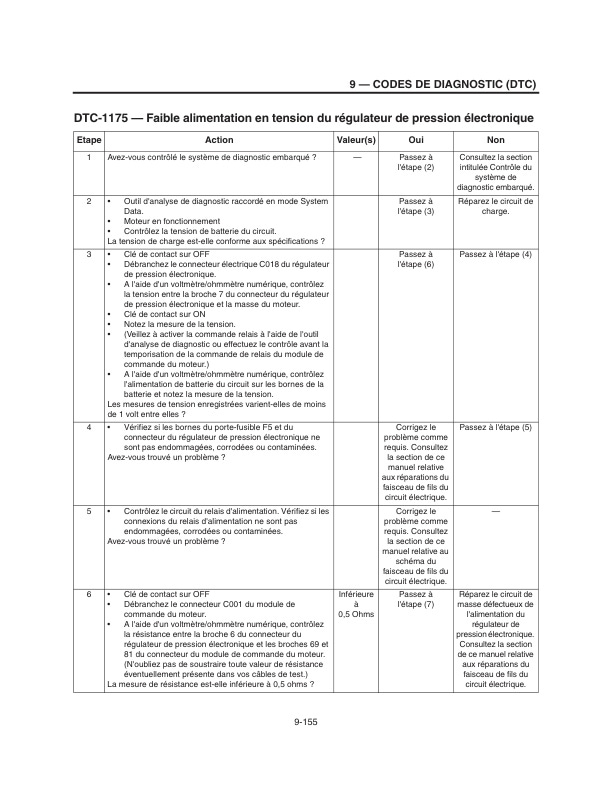 9 — CODES DE DIAGNOSTIC (DTC)

DTC-1175 — Faible alimentation en tension du régulateur de pression électronique

| Etape | Action | Valeur(s) | Oui | Non |
|---|---|---|---|---|
| 1 | Avez-vous contrôlé le système de diagnostic embarqué ? | — | Passez à l'étape (2) | Consultez la section intitulée Contrôle du système de diagnostic embarqué. |
| 2 | • Outil d'analyse de diagnostic raccordé en mode System Data. • Moteur en fonctionnement • Contrôlez la tension de batterie du circuit. La tension de charge est-elle conforme aux spécifications ? | | Passez à l'étape (3) | Réparez le circuit de charge. |
| 3 | • Clé de contact sur OFF • Débranchez le connecteur électrique C018 du régulateur de pression électronique. • A l'aide d'un voltmètre/ohmmètre numérique, contrôlez la tension entre la broche 7 du connecteur du régulateur de pression électronique et la masse du moteur. • Clé de contact sur ON • Notez la mesure de la tension. • (Veillez à activer la commande relais à l'aide de l'outil d'analyse de diagnostic ou effectuez le contrôle avant la temporisation de la commande de relais du module de commande du moteur.) • A l'aide d'un voltmètre/ohmmètre numérique, contrôlez l'alimentation de batterie du circuit sur les bornes de la batterie et notez la mesure de la tension. Les mesures de tension enregistrées varient-elles de moins de 1 volt entre elles ? | | Passez à l'étape (6) | Passez à l'étape (4) |
| 4 | • Vérifiez si les bornes du porte-fusible F5 et du connecteur du régulateur de pression électronique ne sont pas endommagées, corrodées ou contaminées. Avez-vous trouvé un problème ? | | Corrigez le problème comme requis. Consultez la section de ce manuel relative aux réparations du faisceau de fils du circuit électrique. | Passez à l'étape (5) |
| 5 | • Contrôlez le circuit du relais d'alimentation. Vérifiez si les connexions du relais d'alimentation ne sont pas endommagées, corrodées ou contaminées. Avez-vous trouvé un problème ? | | Corrigez le problème comme requis. Consultez la section de ce manuel relative au schéma du faisceau de fils du circuit électrique. | — |
| 6 | • Clé de contact sur OFF • Débranchez le connecteur C001 du module de commande du moteur. • A l'aide d'un voltmètre/ohmmètre numérique, contrôlez la résistance entre la broche 6 du connecteur du régulateur de pression électronique et les broches 69 et 81 du connecteur du module de commande du moteur. (N'oubliez pas de soustraire toute valeur de résistance éventuellement présente dans vos câbles de test.) La mesure de résistance est-elle inférieure à 0,5 ohms ? | Inférieure à 0,5 Ohms | Passez à l'étape (7) | Réparez le circuit de masse défectueux de l'alimentation du régulateur de pression électronique. Consultez la section de ce manuel relative aux réparations du faisceau de fils du circuit électrique. |

9-155